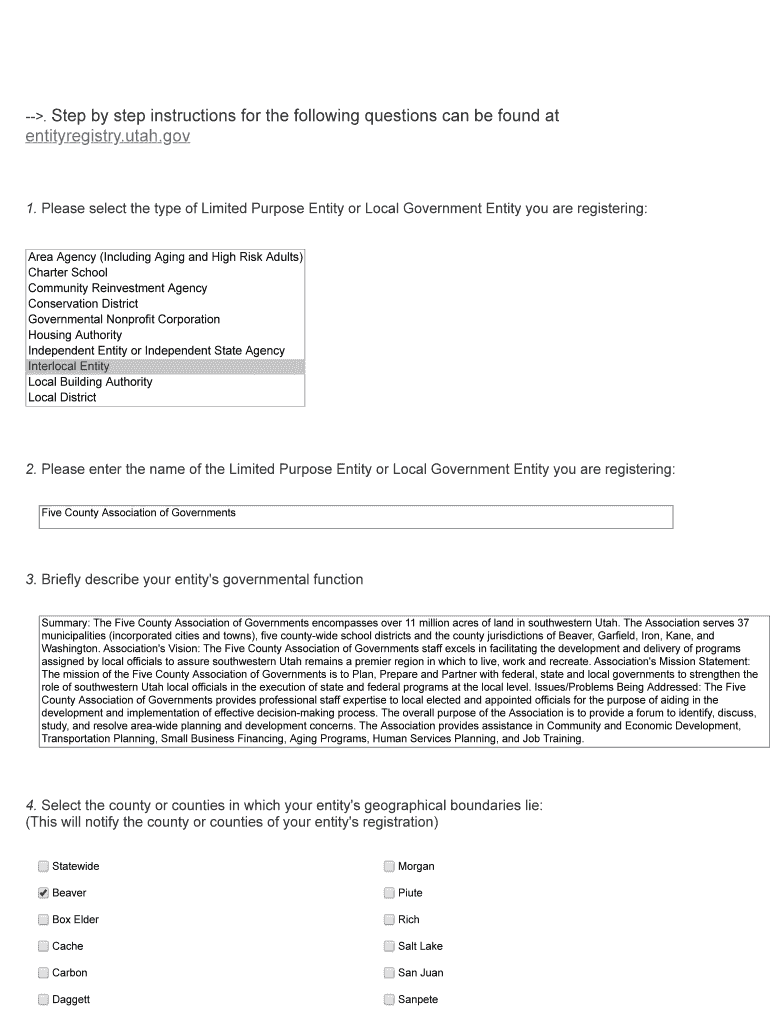 -->. Step by step instructions for the following questions can be found at entityregistry.utah.gov

1. Please select the type of Limited Purpose Entity or Local Government Entity you are registering:

Area Agency (Including Aging and High Risk Adults)
Charter School
Community Reinvestment Agency
Conservation District
Governmental Nonprofit Corporation
Housing Authority
Independent Entity or Independent State Agency
Interlocal Entity
Local Building Authority
Local District

2. Please enter the name of the Limited Purpose Entity or Local Government Entity you are registering:

Five County Association of Governments

3. Briefly describe your entity's governmental function

Summary: The Five County Association of Governments encompasses over 11 million acres of land in southwestern Utah. The Association serves 37 municipalities (incorporated cities and towns), five county-wide school districts and the county jurisdictions of Beaver, Garfield, Iron, Kane, and Washington. Association's Vision: The Five County Association of Governments staff excels in facilitating the development and delivery of programs assigned by local officials to assure southwestern Utah remains a premier region in which to live, work and recreate. Association's Mission Statement: The mission of the Five County Association of Governments is to Plan, Prepare and Partner with federal, state and local governments to strengthen the role of southwestern Utah local officials in the execution of state and federal programs at the local level. Issues/Problems Being Addressed: The Five County Association of Governments provides professional staff expertise to local elected and appointed officials for the purpose of aiding in the development and implementation of effective decision-making process. The overall purpose of the Association is to provide a forum to identify, discuss, study, and resolve area-wide planning and development concerns. The Association provides assistance in Community and Economic Development, Transportation Planning, Small Business Financing, Aging Programs, Human Services Planning, and Job Training.

4. Select the county or counties in which your entity's geographical boundaries lie:
(This will notify the county or counties of your entity's registration)

Statewide
Beaver
Box Elder
Cache
Carbon
Daggett

Morgan
Piute
Rich
Salt Lake
San Juan
Sanpete